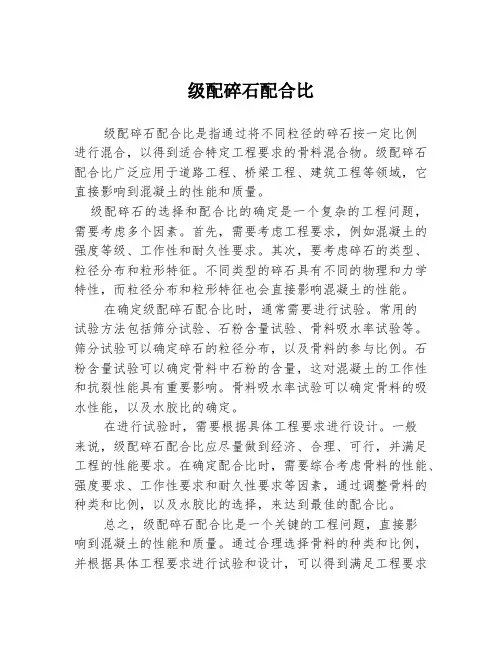 级配碎石配合比

级配碎石配合比是指通过将不同粒径的碎石按一定比例进行混合，以得到适合特定工程要求的骨料混合物。级配碎石配合比广泛应用于道路工程、桥梁工程、建筑工程等领域，它直接影响到混凝土的性能和质量。

级配碎石的选择和配合比的确定是一个复杂的工程问题，需要考虑多个因素。首先，需要考虑工程要求，例如混凝土的强度等级、工作性和耐久性要求。其次，要考虑碎石的类型、粒径分布和粒形特征。不同类型的碎石具有不同的物理和力学特性，而粒径分布和粒形特征也会直接影响混凝土的性能。

在确定级配碎石配合比时，通常需要进行试验。常用的试验方法包括筛分试验、石粉含量试验、骨料吸水率试验等。筛分试验可以确定碎石的粒径分布，以及骨料的参与比例。石粉含量试验可以确定骨料中石粉的含量，这对混凝土的工作性和抗裂性能具有重要影响。骨料吸水率试验可以确定骨料的吸水性能，以及水胶比的确定。

在进行试验时，需要根据具体工程要求进行设计。一般来说，级配碎石配合比应尽量做到经济、合理、可行，并满足工程的性能要求。在确定配合比时，需要综合考虑骨料的性能、强度要求、工作性要求和耐久性要求等因素，通过调整骨料的种类和比例，以及水胶比的选择，来达到最佳的配合比。

总之，级配碎石配合比是一个关键的工程问题，直接影响到混凝土的性能和质量。通过合理选择骨料的种类和比例，并根据具体工程要求进行试验和设计，可以得到满足工程要求